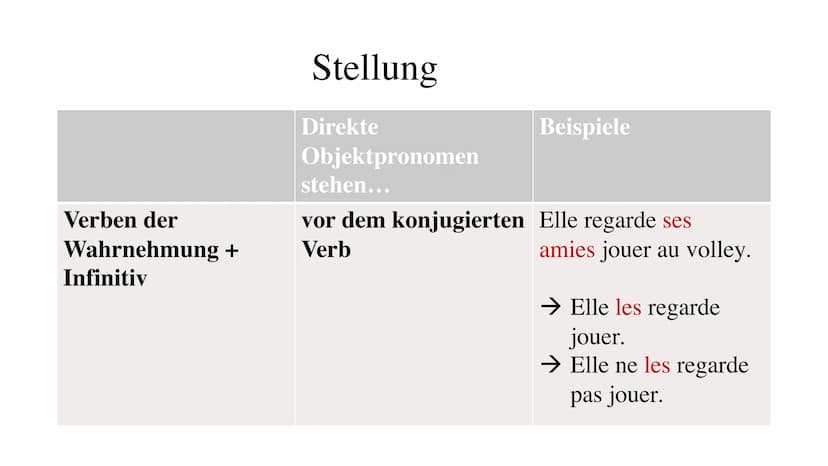 Stellung

| | Direkte Objektpronomen stehen… | Beispiele |
|---|---|---|
| Verben der Wahrnehmung + Infinitiv | vor dem konjugierten Verb | Elle regarde ses amies jouer au volley. → Elle les regarde jouer. → Elle ne les regarde pas jouer. |